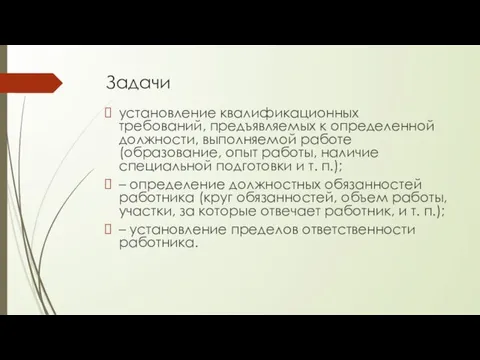 Задачи

установление квалификационных требований, предъявляемых к определенной должности, выполняемой работе (образование, опыт работы, наличие специальной подготовки и т. п.);

– определение должностных обязанностей работника (круг обязанностей, объем работы, участки, за которые отвечает работник, и т. п.);

– установление пределов ответственности работника.